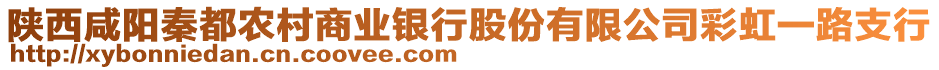 陕西咸阳秦都农村商业银行股份有限公司彩虹一路支行
http://xybonniedan.cn.coovee.com